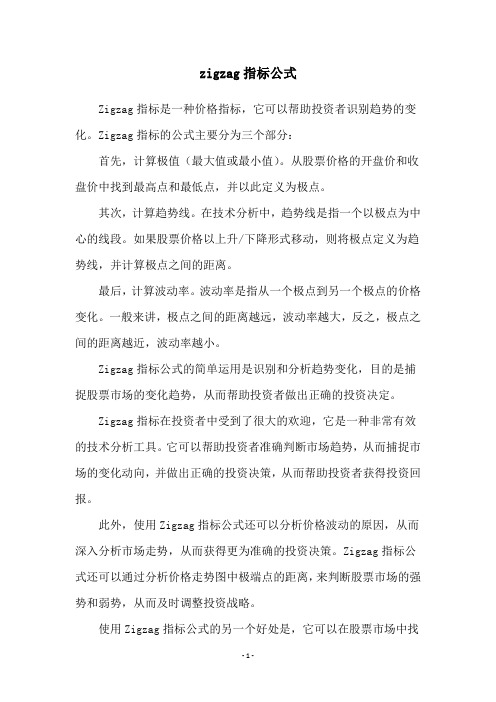 zigzag 指标公式

Zigzag 指标是一种价格指标，它可以帮助投资者识别趋势的变化。Zigzag 指标的公式主要分为三个部分：

首先，计算极值（最大值或最小值）。从股票价格的开盘价和收盘价中找到最高点和最低点，并以此定义为极点。

其次，计算趋势线。在技术分析中，趋势线是指一个以极点为中心的线段。如果股票价格以上升/下降形式移动，则将极点定义为趋势线，并计算极点之间的距离。

最后，计算波动率。波动率是指从一个极点到另一个极点的价格变化。一般来讲，极点之间的距离越远，波动率越大，反之，极点之间的距离越近，波动率越小。

Zigzag 指标公式的简单运用是识别和分析趋势变化，目的是捕捉股票市场的变化趋势，从而帮助投资者做出正确的投资决定。

Zigzag 指标在投资者中受到了很大的欢迎，它是一种非常有效的技术分析工具。它可以帮助投资者准确判断市场趋势，从而捕捉市场的变化动向，并做出正确的投资决策，从而帮助投资者获得投资回报。

此外，使用 Zigzag 指标公式还可以分析价格波动的原因，从而深入分析市场走势，从而获得更为准确的投资决策。Zigzag 指标公式还可以通过分析价格走势图中极端点的距离，来判断股票市场的强势和弱势，从而及时调整投资战略。

使用 Zigzag 指标公式的另一个好处是，它可以在股票市场中找

-1-